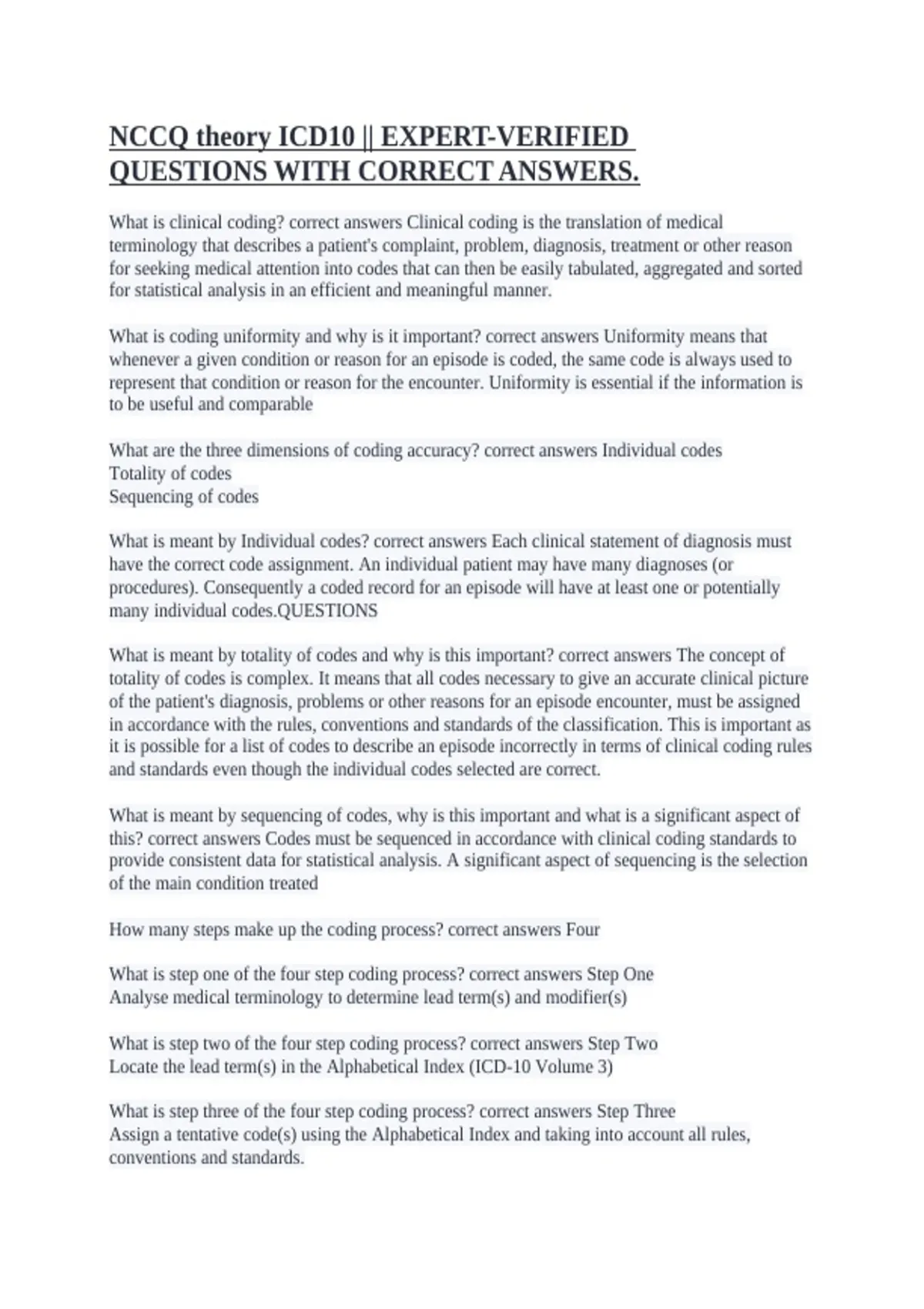 NCCQ theory ICD10 || EXPERT-VERIFIED QUESTIONS WITH CORRECT ANSWERS.

What is clinical coding? correct answers Clinical coding is the translation of medical terminology that describes a patient's complaint, problem, diagnosis, treatment or other reason for seeking medical attention into codes that can then be easily tabulated, aggregated and sorted for statistical analysis in an efficient and meaningful manner.

What is coding uniformity and why is it important? correct answers Uniformity means that whenever a given condition or reason for an episode is coded, the same code is always used to represent that condition or reason for the encounter. Uniformity is essential if the information is to be useful and comparable

What are the three dimensions of coding accuracy? correct answers Individual codes
Totality of codes
Sequencing of codes

What is meant by Individual codes? correct answers Each clinical statement of diagnosis must have the correct code assignment. An individual patient may have many diagnoses (or procedures). Consequently a coded record for an episode will have at least one or potentially many individual codes.QUESTIONS

What is meant by totality of codes and why is this important? correct answers The concept of totality of codes is complex. It means that all codes necessary to give an accurate clinical picture of the patient's diagnosis, problems or other reasons for an episode encounter, must be assigned in accordance with the rules, conventions and standards of the classification. This is important as it is possible for a list of codes to describe an episode incorrectly in terms of clinical coding rules and standards even though the individual codes selected are correct.

What is meant by sequencing of codes, why is this important and what is a significant aspect of this? correct answers Codes must be sequenced in accordance with clinical coding standards to provide consistent data for statistical analysis. A significant aspect of sequencing is the selection of the main condition treated

How many steps make up the coding process? correct answers Four

What is step one of the four step coding process? correct answers Step One
Analyse medical terminology to determine lead term(s) and modifier(s)

What is step two of the four step coding process? correct answers Step Two
Locate the lead term(s) in the Alphabetical Index (ICD-10 Volume 3)

What is step three of the four step coding process? correct answers Step Three
Assign a tentative code(s) using the Alphabetical Index and taking into account all rules, conventions and standards.